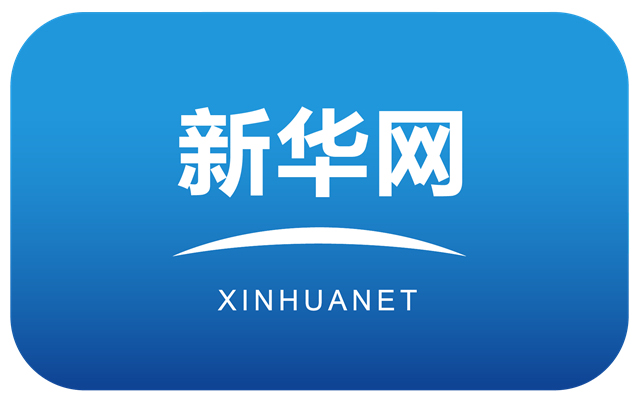 新华网

XINHUANET